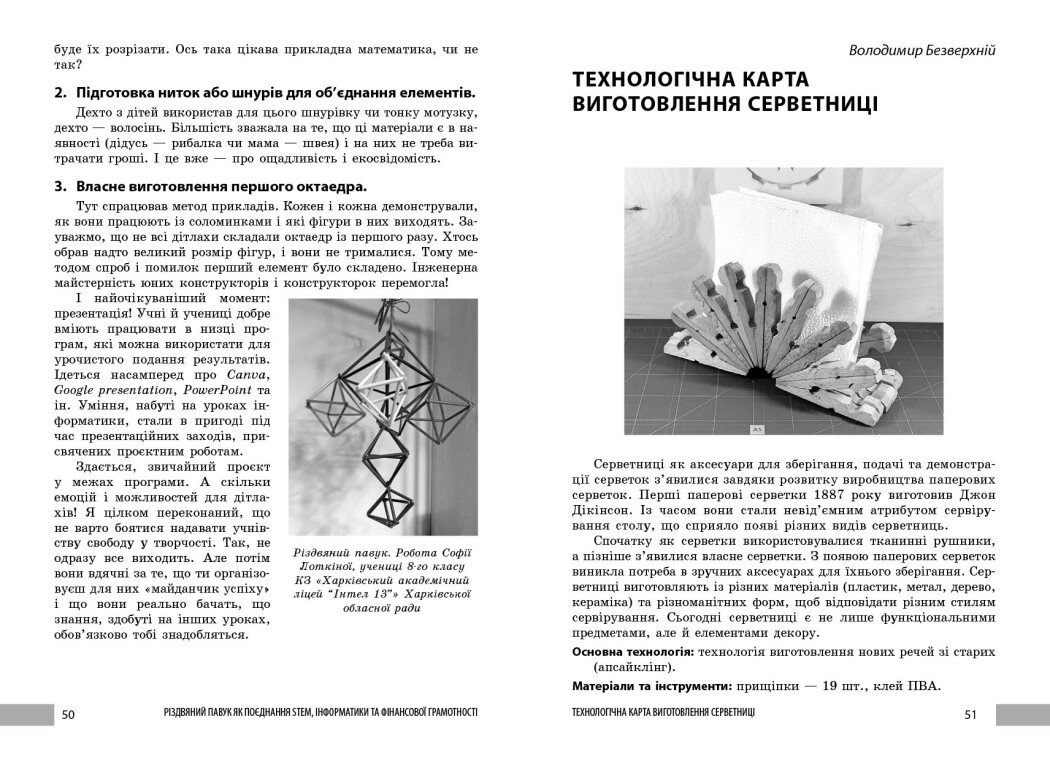 буде їх розрізати. Ось така цікава прикладна математика, чи не так?

2. Підготовка ниток або шнурів для об'єднання елементів.

Дехто з дітей використав для цього шнурівку чи тонку мотузку, дехто — волосінь. Більшість зважала на те, що ці матеріали є в наявності (дідусь — рибалка чи мама — швея) і на них не треба витрачати гроші. І це вже — про ощадливість і екосвідомість.

3. Власне виготовлення першого октаедра.

Тут спрацював метод прикладів. Кожен і кожна демонстрували, як вони працюють із соломинками і які фігури в них виходять. Зауважмо, що не всі дітлахи складали октаедр із першого разу. Хтось обрав надто великий розмір фігур, і вони не трималися. Тому методом спроб і помилок перший елемент було складено. Інженерна майстерність юних конструкторів і конструкторок перемогла!

І найочікуваніший момент: презентація! Учні й учениці добре вміють працювати в низці програм, які можна використати для урочистого подання результатів. Ідеться насамперед про Canva, Google presentation, PowerPoint та ін. Уміння, набуті на уроках інформатики, стали в пригоді під час презентаційних заходів, присвячених проєктним роботам.

Здається, звичайний проєкт у межах програми. А скільки емоцій і можливостей для дітлахів! Я цілком переконаний, що не варто боятися надавати учнівству свободу у творчості. Так, не одразу все виходить. Але потім вони вдячні за те, що ти організовуєш для них «майданчик успіху» і що вони реально бачать, що знання, здобуті на інших уроках, обов'язково тобі знадобляться.

Різдвяний павук. Робота Софії Лоткіної, учениці 8-го класу КЗ «Харківський академічний ліцей "Інтел 13"» Харківської обласної ради

50 РІЗДВЯНИЙ ПАВУК ЯК ПОЄДНАННЯ STEM, ІНФОРМАТИКИ ТА ФІНАНСОВОЇ ГРАМОТНОСТІ

Володимир Безверхній

ТЕХНОЛОГІЧНА КАРТА ВИГОТОВЛЕННЯ СЕРВЕТНИЦІ

Серветниці як аксесуари для зберігання, подачі та демонстрації серветок з'явилися завдяки розвитку виробництва паперових серветок. Перші паперові серветки 1887 року виготовив Джон Дікінсон. Із часом вони стали невід'ємним атрибутом сервірування столу, що сприяло появі різних видів серветниць.

Спочатку як серветки використовувалися тканинні рушники, а пізніше з'явилися власне серветки. З появою паперових серветок виникла потреба в зручних аксесуарах для їхнього зберігання. Серветниці виготовляють із різних матеріалів (пластик, метал, дерево, кераміка) та різноманітних форм, щоб відповідати різним стилям сервірування. Сьогодні серветниці є не лише функціональними предметами, але й елементами декору.

Основна технологія: технологія виготовлення нових речей зі старих (апсайклінг).

Матеріали та інструменти: прищіпки — 19 шт., клей ПВА.

ТЕХНОЛОГІЧНА КАРТА ВИГОТОВЛЕННЯ СЕРВЕТНИЦІ 51